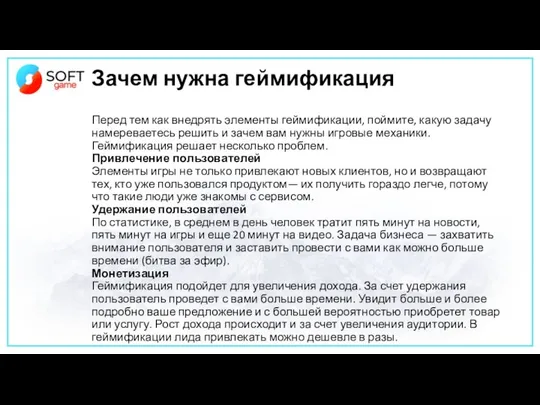 SOFT game

Зачем нужна геймификация

Перед тем как внедрять элементы геймификации, поймите, какую задачу намереваетесь решить и зачем вам нужны игровые механики. Геймификация решает несколько проблем.
Привлечение пользователей
Элементы игры не только привлекают новых клиентов, но и возвращают тех, кто уже пользовался продуктом— их получить гораздо легче, потому что такие люди уже знакомы с сервисом.
Удержание пользователей
По статистике, в среднем в день человек тратит пять минут на новости, пять минут на игры и еще 20 минут на видео. Задача бизнеса — захватить внимание пользователя и заставить провести с вами как можно больше времени (битва за эфир).
Монетизация
Геймификация подойдет для увеличения дохода. За счет удержания пользователь проведет с вами больше времени. Увидит больше и более подробно ваше предложение и с большей вероятностью приобретет товар или услугу. Рост дохода происходит и за счет увеличения аудитории. В геймификации лида привлекать можно дешевле в разы.